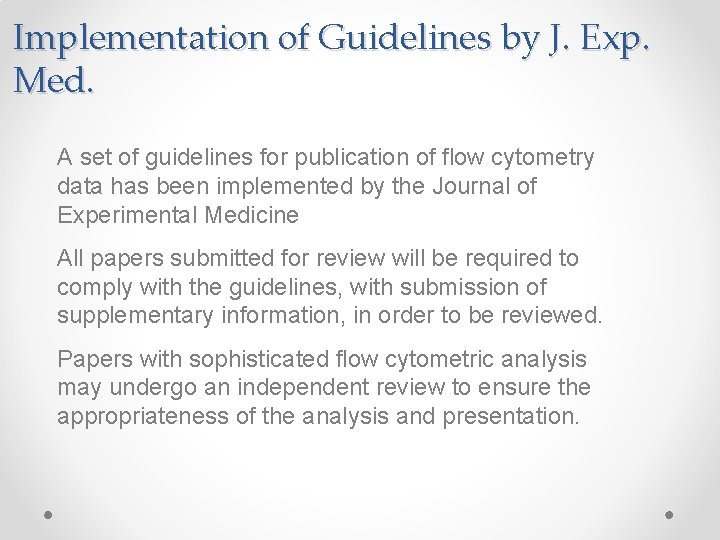 Implementation of Guidelines by J. Exp. Med.

A set of guidelines for publication of flow cytometry data has been implemented by the Journal of Experimental Medicine

All papers submitted for review will be required to comply with the guidelines, with submission of supplementary information, in order to be reviewed.

Papers with sophisticated flow cytometric analysis may undergo an independent review to ensure the appropriateness of the analysis and presentation.